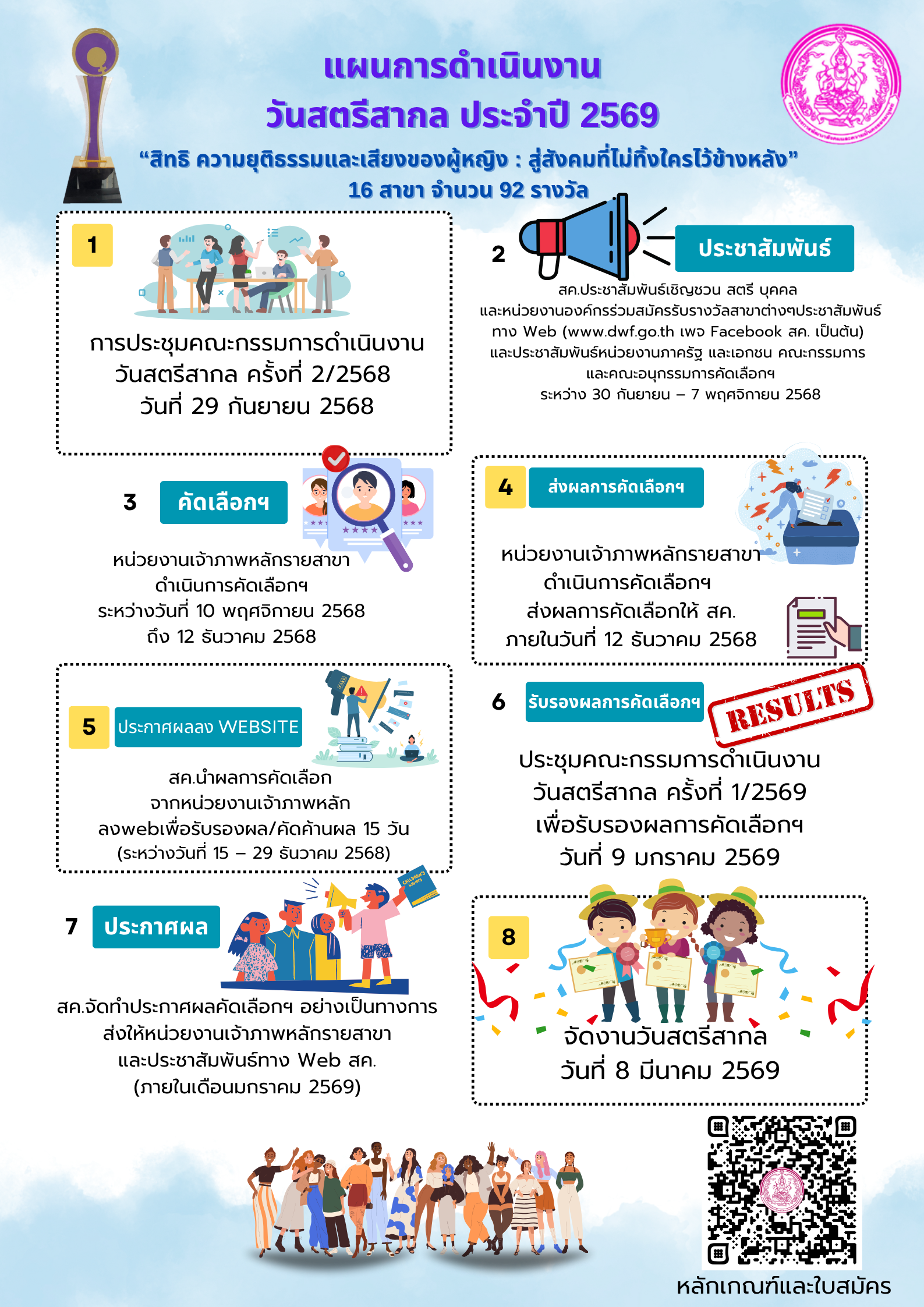 แผนการดำเนินงาน
วันสตรีสากล ประจำปี 2569

“สิทธิ ความยุติธรรมและเสียงของผู้หญิง : สู่สังคมที่ไม่ทิ้งใครไว้ข้างหลัง”
16 สาขา จำนวน 92 รางวัล

1

การประชุมคณะกรรมการดำเนินงาน วันสตรีสากล ครั้งที่ 2/2568 วันที่ 29 กันยายน 2568

2 ประชาสัมพันธ์

สค.ประชาสัมพันธ์เชิญชวน สตรี บุคคล และหน่วยงานองค์กรร่วมสมัครรับรางวัลสาขาต่างๆประชาสัมพันธ์ ทาง Web (www.dwf.go.th เพจ Facebook สค. เป็นต้น) และประชาสัมพันธ์หน่วยงานภาครัฐ และเอกชน คณะกรรมการ และคณะอนุกรรมการคัดเลือกฯ ระหว่าง 30 กันยายน – 7 พฤศจิกายน 2568

3 คัดเลือกฯ

หน่วยงานเจ้าภาพหลักรายสาขา ดำเนินการคัดเลือกฯ ระหว่างวันที่ 10 พฤศจิกายน 2568 ถึง 12 ธันวาคม 2568

4 ส่งผลการคัดเลือกฯ

หน่วยงานเจ้าภาพหลักรายสาขา ดำเนินการคัดเลือกฯ ส่งผลการคัดเลือกให้ สค. ภายในวันที่ 12 ธันวาคม 2568

5 ประกาศผลลง WEBSITE

สค.นำผลการคัดเลือก จากหน่วยงานเจ้าภาพหลัก ลงwebเพื่อรับรองผล/คัดค้านผล 15 วัน (ระหว่างวันที่ 15 – 29 ธันวาคม 2568)

6 รับรองผลการคัดเลือกฯ

RESULTS

ประชุมคณะกรรมการดำเนินงาน วันสตรีสากล ครั้งที่ 1/2569 เพื่อรับรองผลการคัดเลือกฯ วันที่ 9 มกราคม 2569

7 ประกาศผล

CHILDREN'S RIGHTS

สค.จัดทำประกาศผลคัดเลือกฯ อย่างเป็นทางการ ส่งให้หน่วยงานเจ้าภาพหลักรายสาขา และประชาสัมพันธ์ทาง Web สค. (ภายในเดือนมกราคม 2569)

8

จัดงานวันสตรีสากล วันที่ 8 มีนาคม 2569

หลักเกณฑ์และใบสมัคร